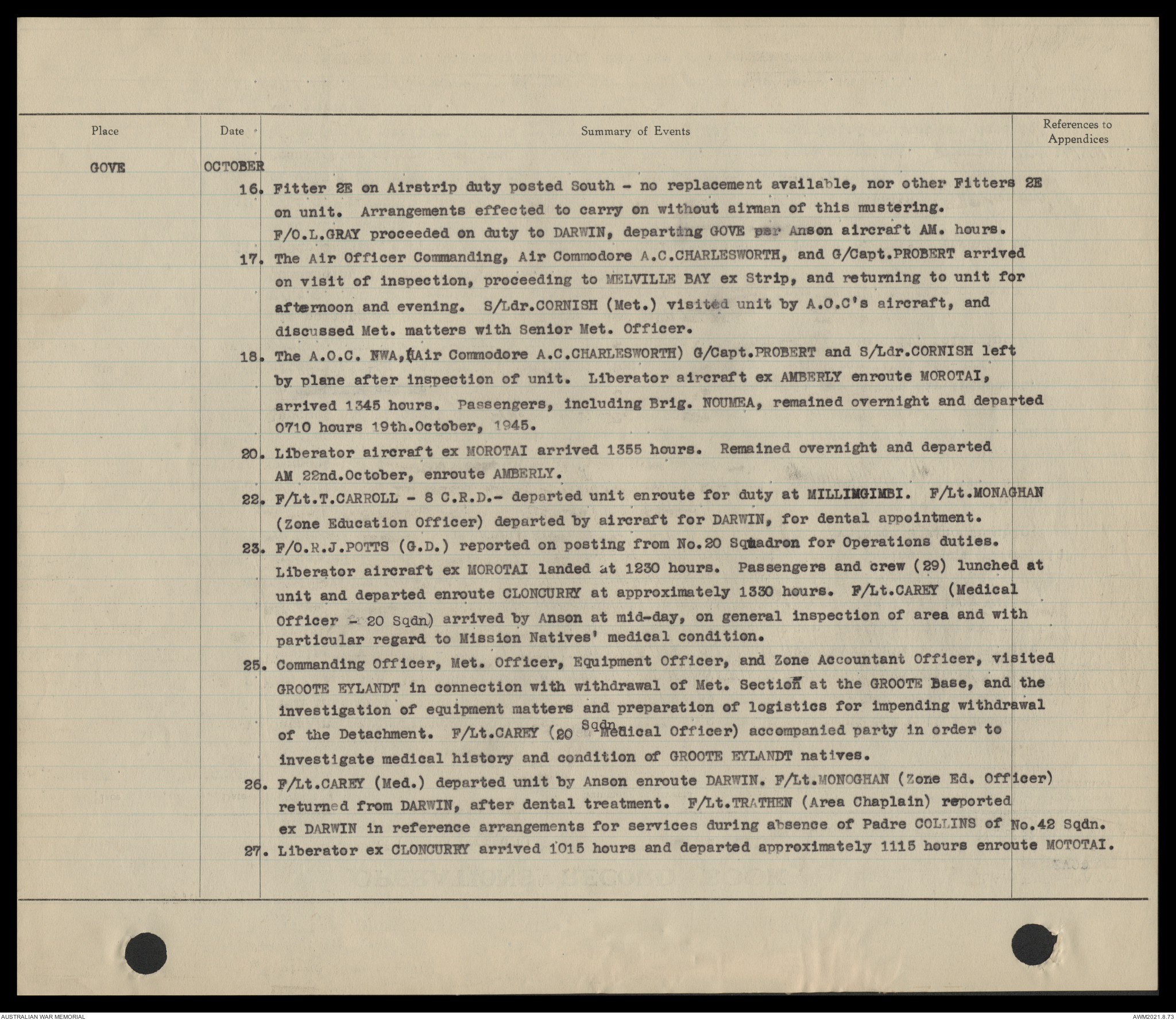 | Place | Date | Summary of Events | References to Appendices |
|---|---|---|---|
| GOVE | OCTOBER | | |
| | 16. | Fitter 2E on Airstrip duty posted South - no replacement available, nor other Fitters 2E on unit. Arrangements effected to carry on without airman of this mustering. F/O.L.GRAY proceeded on duty to DARWIN, departing GOVE per Anson aircraft AM. hours. | |
| | 17. | The Air Officer Commanding, Air Commodore A.C.CHARLESWORTH, and G/Capt.PROBERT arrived on visit of inspection, proceeding to MELVILLE BAY ex Strip, and returning to unit for afternoon and evening. S/Ldr.CORNISH (Met.) visited unit by A.O.C's aircraft, and discussed Met. matters with Senior Met. Officer. | |
| | 18. | The A.O.C. NWA,(Air Commodore A.C.CHARLESWORTH) G/Capt.PROBERT and S/Ldr.CORNISH left by plane after inspection of unit. Liberator aircraft ex AMBERLY enroute MOROTAI, arrived 1345 hours. Passengers, including Brig. NOUMEA, remained overnight and departed 0710 hours 19th.October, 1945. | |
| | 20. | Liberator aircraft ex MOROTAI arrived 1355 hours. Remained overnight and departed AM 22nd.October, enroute AMBERLY. | |
| | 22. | F/Lt.T.CARROLL - 8 C.R.D.- departed unit enroute for duty at MILLIMGIMBI. F/Lt.MONAGHAN (Zone Education Officer) departed by aircraft for DARWIN, for dental appointment. | |
| | 23. | F/O.R.J.POTTS (G.D.) reported on posting from No.20 Squadron for Operations duties. Liberator aircraft ex MOROTAI landed at 1230 hours. Passengers and crew (29) lunched at unit and departed enroute CLONCURRY at approximately 1330 hours. F/Lt.CAREY (Medical Officer - 20 Sqdn) arrived by Anson at mid-day, on general inspection of area and with particular regard to Mission Natives' medical condition. | |
| | 25. | Commanding Officer, Met. Officer, Equipment Officer, and Zone Accountant Officer, visited GROOTE EYLANDT in connection with withdrawal of Met. Section at the GROOTE Base, and the investigation of equipment matters and preparation of logistics for impending withdrawal of the Detachment. F/Lt.CAREY (20 Sqdn. Medical Officer) accompanied party in order to investigate medical history and condition of GROOTE EYLANDT natives. | |
| | 26. | F/Lt.CAREY (Med.) departed unit by Anson enroute DARWIN. F/Lt.MONOGHAN (Zone Ed. Officer) returned from DARWIN, after dental treatment. F/Lt.TRATHEN (Area Chaplain) reported ex DARWIN in reference arrangements for services during absence of Padre COLLINS of No.42 Sqdn. | |
| | 27. | Liberator ex CLONCURRY arrived 1015 hours and departed approximately 1115 hours enroute MOTOTAI. | |

AUSTRALIAN WAR MEMORIAL
AWM2021.8.73